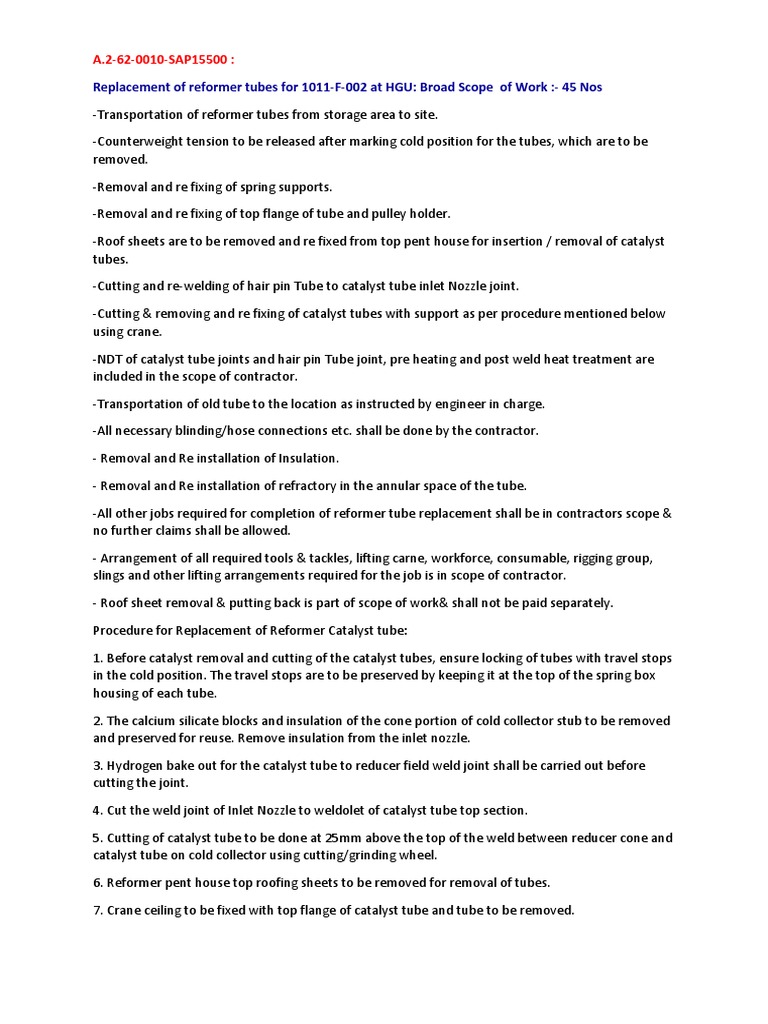 A.2-62-0010-SAP15500 :

Replacement of reformer tubes for 1011-F-002 at HGU: Broad Scope of Work :- 45 Nos

-Transportation of reformer tubes from storage area to site.

-Counterweight tension to be released after marking cold position for the tubes, which are to be removed.

-Removal and re fixing of spring supports.

-Removal and re fixing of top flange of tube and pulley holder.

-Roof sheets are to be removed and re fixed from top pent house for insertion / removal of catalyst tubes.

-Cutting and re-welding of hair pin Tube to catalyst tube inlet Nozzle joint.

-Cutting & removing and re fixing of catalyst tubes with support as per procedure mentioned below using crane.

-NDT of catalyst tube joints and hair pin Tube joint, pre heating and post weld heat treatment are included in the scope of contractor.

-Transportation of old tube to the location as instructed by engineer in charge.

-All necessary blinding/hose connections etc. shall be done by the contractor.

- Removal and Re installation of Insulation.

- Removal and Re installation of refractory in the annular space of the tube.

-All other jobs required for completion of reformer tube replacement shall be in contractors scope & no further claims shall be allowed.

- Arrangement of all required tools & tackles, lifting carne, workforce, consumable, rigging group, slings and other lifting arrangements required for the job is in scope of contractor.

- Roof sheet removal & putting back is part of scope of work& shall not be paid separately.

Procedure for Replacement of Reformer Catalyst tube:

1. Before catalyst removal and cutting of the catalyst tubes, ensure locking of tubes with travel stops in the cold position. The travel stops are to be preserved by keeping it at the top of the spring box housing of each tube.

2. The calcium silicate blocks and insulation of the cone portion of cold collector stub to be removed and preserved for reuse. Remove insulation from the inlet nozzle.

3. Hydrogen bake out for the catalyst tube to reducer field weld joint shall be carried out before cutting the joint.

4. Cut the weld joint of Inlet Nozzle to weldolet of catalyst tube top section.

5. Cutting of catalyst tube to be done at 25mm above the top of the weld between reducer cone and catalyst tube on cold collector using cutting/grinding wheel.

6. Reformer pent house top roofing sheets to be removed for removal of tubes.

7. Crane ceiling to be fixed with top flange of catalyst tube and tube to be removed.